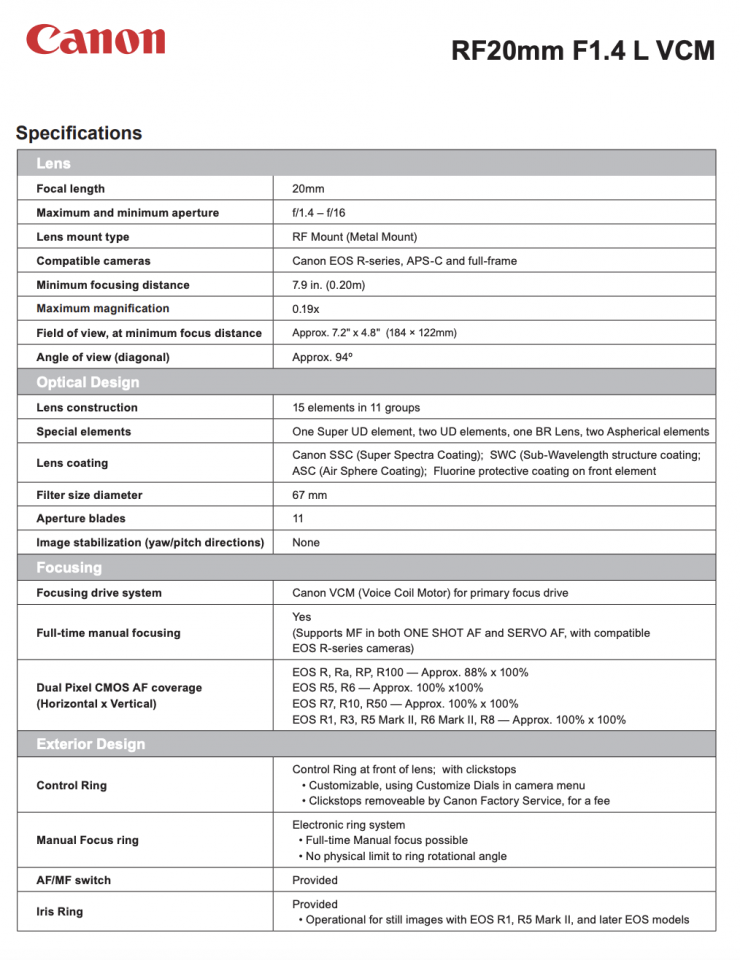 Canon

RF20mm F1.4 L VCM

Specifications

| Lens | |
|---|---|
| Focal length | 20mm |
| Maximum and minimum aperture | f/1.4 – f/16 |
| Lens mount type | RF Mount (Metal Mount) |
| Compatible cameras | Canon EOS R-series, APS-C and full-frame |
| Minimum focusing distance | 7.9 in. (0.20m) |
| Maximum magnification | 0.19x |
| Field of view, at minimum focus distance | Approx. 7.2" x 4.8" (184 × 122mm) |
| Angle of view (diagonal) | Approx. 94º |
| **Optical Design** | |
| Lens construction | 15 elements in 11 groups |
| Special elements | One Super UD element, two UD elements, one BR Lens, two Aspherical elements |
| Lens coating | Canon SSC (Super Spectra Coating); SWC (Sub-Wavelength structure coating; ASC (Air Sphere Coating); Fluorine protective coating on front element |
| Filter size diameter | 67 mm |
| Aperture blades | 11 |
| Image stabilization (yaw/pitch directions) | None |
| **Focusing** | |
| Focusing drive system | Canon VCM (Voice Coil Motor) for primary focus drive |
| Full-time manual focusing | Yes (Supports MF in both ONE SHOT AF and SERVO AF, with compatible EOS R-series cameras) |
| Dual Pixel CMOS AF coverage (Horizontal x Vertical) | EOS R, Ra, RP, R100 — Approx. 88% x 100% EOS R5, R6 — Approx. 100% x100% EOS R7, R10, R50 — Approx. 100% x 100% EOS R1, R3, R5 Mark II, R6 Mark II, R8 — Approx. 100% x 100% |
| **Exterior Design** | |
| Control Ring | Control Ring at front of lens; with clickstops • Customizable, using Customize Dials in camera menu • Clickstops removeable by Canon Factory Service, for a fee |
| Manual Focus ring | Electronic ring system • Full-time Manual focus possible • No physical limit to ring rotational angle |
| AF/MF switch | Provided |
| Iris Ring | Provided • Operational for still images with EOS R1, R5 Mark II, and later EOS models |